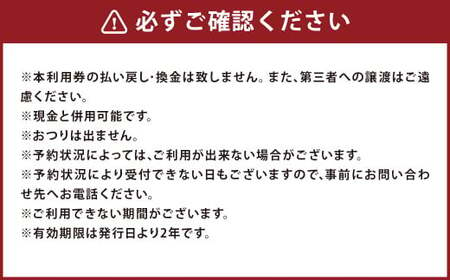 必ずご確認ください

※本利用券の払い戻し・換金は致しません。また、第三者への譲渡はご遠慮ください。
※現金と併用可能です。
※おつりは出ません。
※予約状況によっては、ご利用が出来ない場合がございます。
※予約状況により受付できない日もございますので、事前にお問い合わせ先へお電話ください。
※ご利用できない期間がございます。
※有効期限は発行日より2年です。